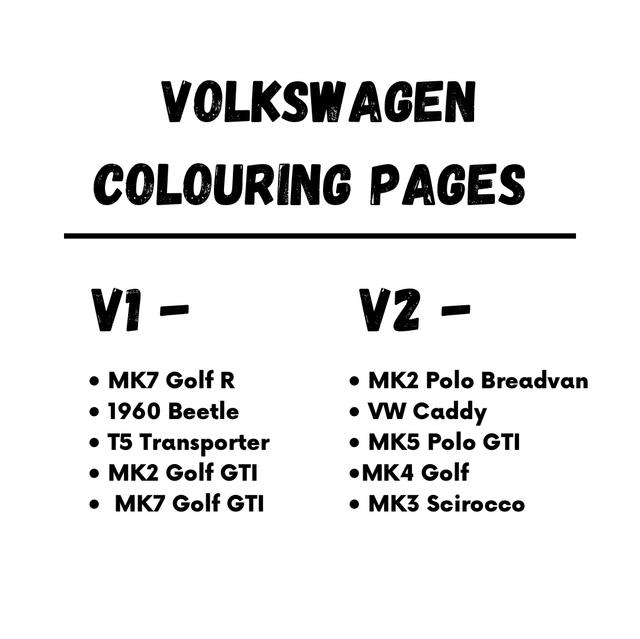 VOLKSWAGEN
COLOURING PAGES

V1 -

• MK7 Golf R
• 1960 Beetle
• T5 Transporter
• MK2 Golf GTI
• MK7 Golf GTI

V2 -

• MK2 Polo Breadvan
• VW Caddy
• MK5 Polo GTI
• MK4 Golf
• MK3 Scirocco